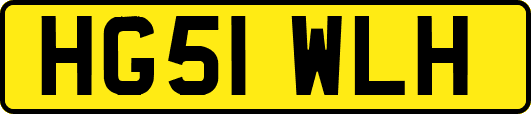 HG51 WLH